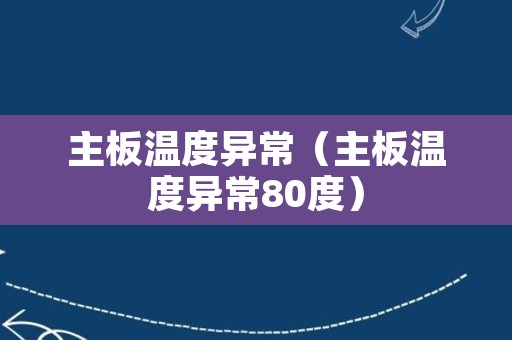 主板温度异常（主板温度异常80度）